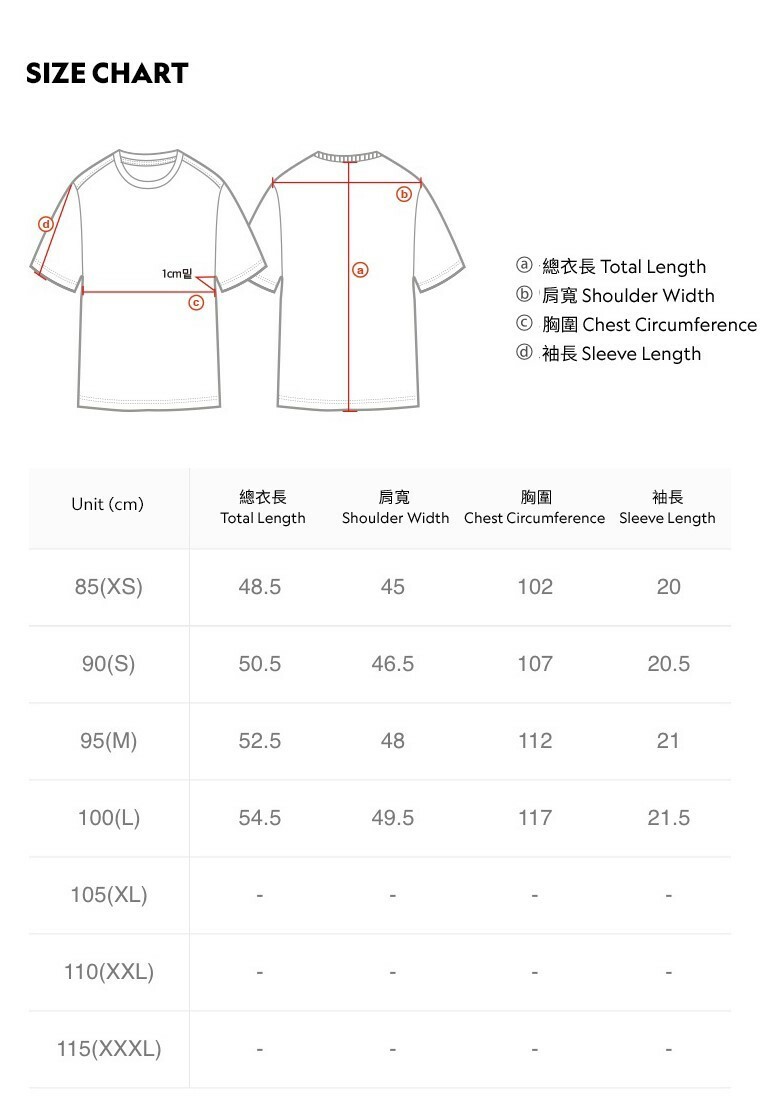 SIZE CHART

ⓓ
1cm밑
ⓒ
ⓑ
ⓐ

ⓐ 總衣長 Total Length
ⓑ 肩寬 Shoulder Width
ⓒ 胸圍 Chest Circumference
ⓓ 袖長 Sleeve Length

| Unit (cm) | 總衣長 Total Length | 肩寬 Shoulder Width | 胸圍 Chest Circumference | 袖長 Sleeve Length |
|---|---|---|---|---|
| 85(XS) | 48.5 | 45 | 102 | 20 |
| 90(S) | 50.5 | 46.5 | 107 | 20.5 |
| 95(M) | 52.5 | 48 | 112 | 21 |
| 100(L) | 54.5 | 49.5 | 117 | 21.5 |
| 105(XL) | - | - | - | - |
| 110(XXL) | - | - | - | - |
| 115(XXXL) | - | - | - | - |